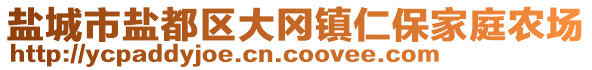 盐城市盐都区大冈镇仁保家庭农场
http://ycpaddyjoe.cn.coovee.com